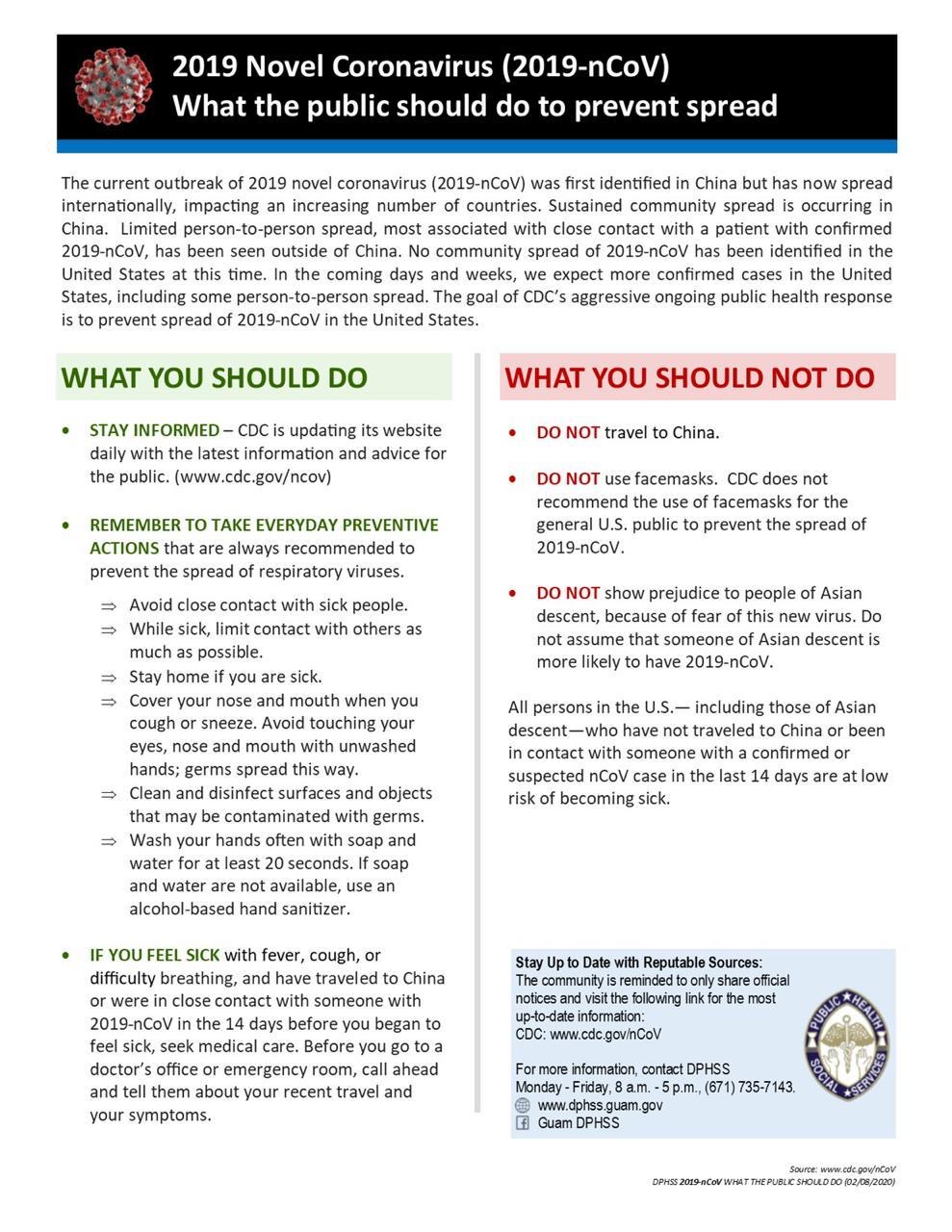 2019 Novel Coronavirus (2019-nCoV)
What the public should do to prevent spread

The current outbreak of 2019 novel coronavirus (2019-nCoV) was first identified in China but has now spread internationally, impacting an increasing number of countries. Sustained community spread is occurring in China. Limited person-to-person spread, most associated with close contact with a patient with confirmed 2019-nCoV, has been seen outside of China. No community spread of 2019-nCoV has been identified in the United States at this time. In the coming days and weeks, we expect more confirmed cases in the United States, including some person-to-person spread. The goal of CDC's aggressive ongoing public health response is to prevent spread of 2019-nCoV in the United States.

WHAT YOU SHOULD DO

• STAY INFORMED – CDC is updating its website daily with the latest information and advice for the public. (www.cdc.gov/ncov)

• REMEMBER TO TAKE EVERYDAY PREVENTIVE ACTIONS that are always recommended to prevent the spread of respiratory viruses.

⇒ Avoid close contact with sick people.
⇒ While sick, limit contact with others as much as possible.
⇒ Stay home if you are sick.
⇒ Cover your nose and mouth when you cough or sneeze. Avoid touching your eyes, nose and mouth with unwashed hands; germs spread this way.
⇒ Clean and disinfect surfaces and objects that may be contaminated with germs.
⇒ Wash your hands often with soap and water for at least 20 seconds. If soap and water are not available, use an alcohol-based hand sanitizer.

• IF YOU FEEL SICK with fever, cough, or difficulty breathing, and have traveled to China or were in close contact with someone with 2019-nCoV in the 14 days before you began to feel sick, seek medical care. Before you go to a doctor's office or emergency room, call ahead and tell them about your recent travel and your symptoms.

WHAT YOU SHOULD NOT DO

• DO NOT travel to China.

• DO NOT use facemasks. CDC does not recommend the use of facemasks for the general U.S. public to prevent the spread of 2019-nCoV.

• DO NOT show prejudice to people of Asian descent, because of fear of this new virus. Do not assume that someone of Asian descent is more likely to have 2019-nCoV.

All persons in the U.S.— including those of Asian descent—who have not traveled to China or been in contact with someone with a confirmed or suspected nCoV case in the last 14 days are at low risk of becoming sick.

Stay Up to Date with Reputable Sources:
The community is reminded to only share official notices and visit the following link for the most up-to-date information:
CDC: www.cdc.gov/nCoV

For more information, contact DPHSS
Monday - Friday, 8 a.m. - 5 p.m., (671) 735-7143.
www.dphss.guam.gov
Guam DPHSS

PUBLIC HEALTH SOCIAL SERVICES

Source: www.cdc.gov/nCoV
DPHSS 2019-nCoV WHAT THE PUBLIC SHOULD DO (02/08/2020)